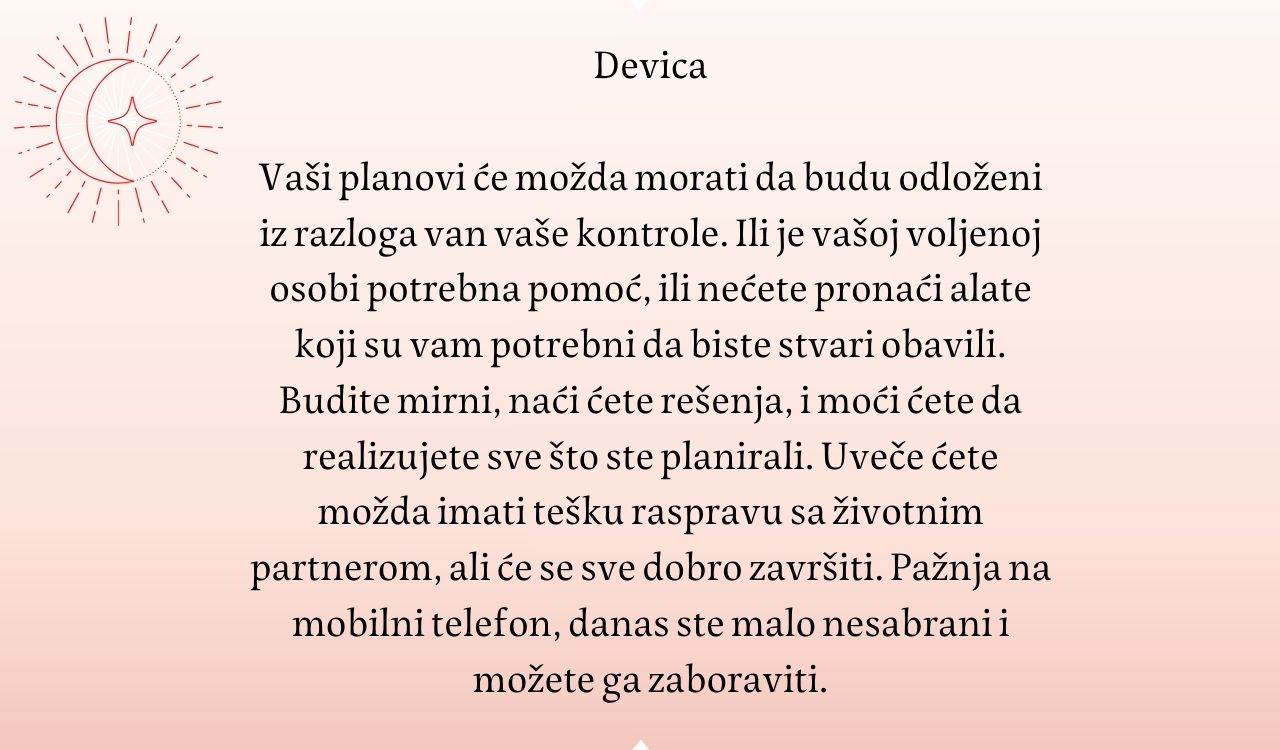 Devica

Vaši planovi će možda morati da budu odloženi iz razloga van vaše kontrole. Ili je vašoj voljenoj osobi potrebna pomoć, ili nećete pronaći alate koji su vam potrebni da biste stvari obavili. Budite mirni, naći ćete rešenja, i moći ćete da realizujete sve što ste planirali. Uveče ćete možda imati tešku raspravu sa životnim partnerom, ali će se sve dobro završiti. Pažnja na mobilni telefon, danas ste malo nesabrani i možete ga zaboraviti.